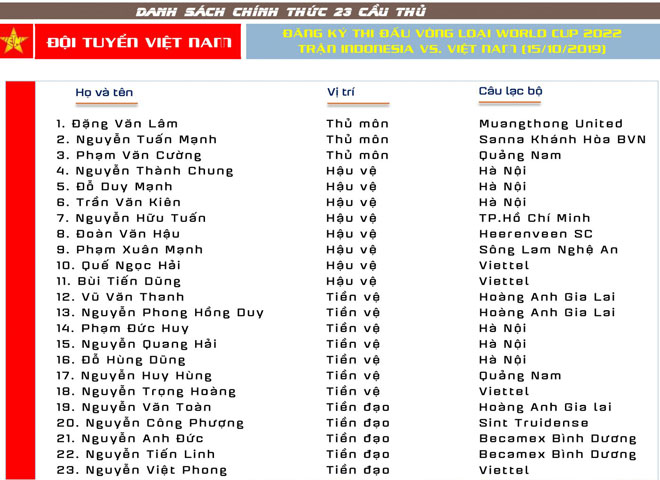 DANH SÁCH CHÍNH THỨC 23 CẦU THỦ

ĐỘI TUYỂN VIỆT NAM

ĐĂNG KÝ THI ĐẤU VÒNG LOẠI WORLD CUP 2022
TRẬN INDONESIA VS. VIỆT NAM (15/10/2019)

| Họ và tên | Vị trí | Câu lạc bộ |
|---|---|---|
| 1. Đặng Văn Lâm | Thủ môn | Muangthong United |
| 2. Nguyễn Tuấn Mạnh | Thủ môn | Sanna Khánh Hòa BVN |
| 3. Phạm Văn Cường | Thủ môn | Quảng Nam |
| 4. Nguyễn Thành Chung | Hậu vệ | Hà Nội |
| 5. Đỗ Duy Mạnh | Hậu vệ | Hà Nội |
| 6. Trần Văn Kiên | Hậu vệ | Hà Nội |
| 7. Nguyễn Hữu Tuấn | Hậu vệ | TP.Hồ Chí Minh |
| 8. Đoàn Văn Hậu | Hậu vệ | Heerenveen SC |
| 9. Phạm Xuân Mạnh | Hậu vệ | Sông Lam Nghệ An |
| 10. Quế Ngọc Hải | Hậu vệ | Viettel |
| 11. Bùi Tiến Dũng | Hậu vệ | Viettel |
| 12. Vũ Văn Thanh | Tiền vệ | Hoàng Anh Gia Lai |
| 13. Nguyễn Phong Hồng Duy | Tiền vệ | Hoàng Anh Gia Lai |
| 14. Phạm Đức Huy | Tiền vệ | Hà Nội |
| 15. Nguyễn Quang Hải | Tiền vệ | Hà Nội |
| 16. Đỗ Hùng Dũng | Tiền vệ | Hà Nội |
| 17. Nguyễn Huy Hùng | Tiền vệ | Quảng Nam |
| 18. Nguyễn Trọng Hoàng | Tiền vệ | Viettel |
| 19. Nguyễn Văn Toàn | Tiền đạo | Hoàng Anh Gia lai |
| 20. Nguyễn Công Phượng | Tiền đạo | Sint Truidense |
| 21. Nguyễn Anh Đức | Tiền đạo | Becamex Bình Dương |
| 22. Nguyễn Tiến Linh | Tiền đạo | Becamex Bình Dương |
| 23. Nguyễn Việt Phong | Tiền đạo | Viettel |